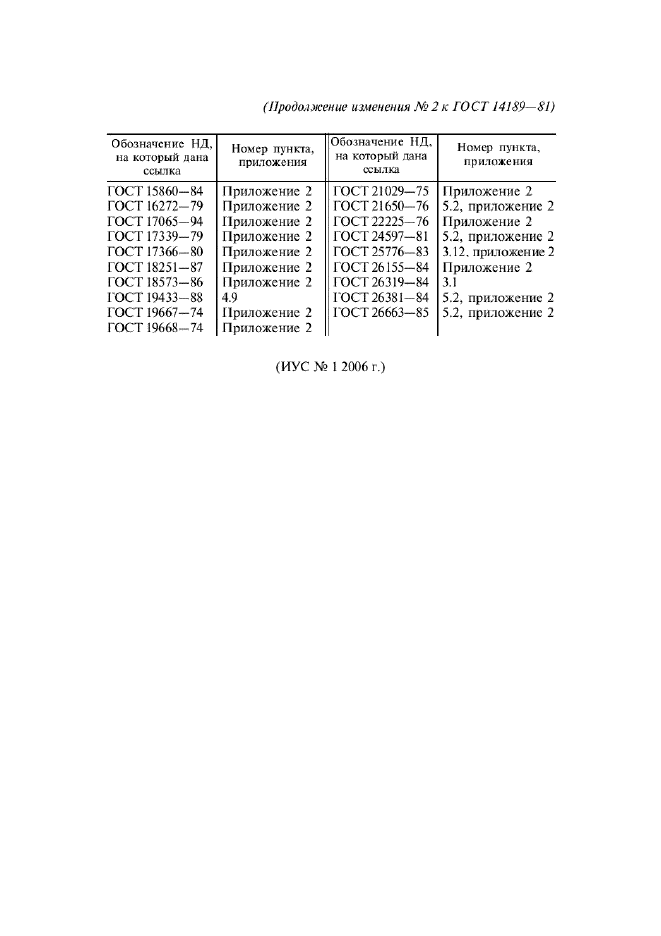 (Продолжение изменения № 2 к ГОСТ 14189—81)

| Обозначение НД, на который дана ссылка | Номер пункта, приложения | Обозначение НД, на который дана ссылка | Номер пункта, приложения |
|---|---|---|---|
| ГОСТ 15860—84 | Приложение 2 | ГОСТ 21029—75 | Приложение 2 |
| ГОСТ 16272—79 | Приложение 2 | ГОСТ 21650—76 | 5.2, приложение 2 |
| ГОСТ 17065—94 | Приложение 2 | ГОСТ 22225—76 | Приложение 2 |
| ГОСТ 17339—79 | Приложение 2 | ГОСТ 24597—81 | 5.2, приложение 2 |
| ГОСТ 17366—80 | Приложение 2 | ГОСТ 25776—83 | 3.12, приложение 2 |
| ГОСТ 18251—87 | Приложение 2 | ГОСТ 26155—84 | Приложение 2 |
| ГОСТ 18573—86 | Приложение 2 | ГОСТ 26319—84 | 3.1 |
| ГОСТ 19433—88 | 4.9 | ГОСТ 26381—84 | 5.2, приложение 2 |
| ГОСТ 19667—74 | Приложение 2 | ГОСТ 26663—85 | 5.2, приложение 2 |
| ГОСТ 19668—74 | Приложение 2 | | |

(ИУС № 1 2006 г.)